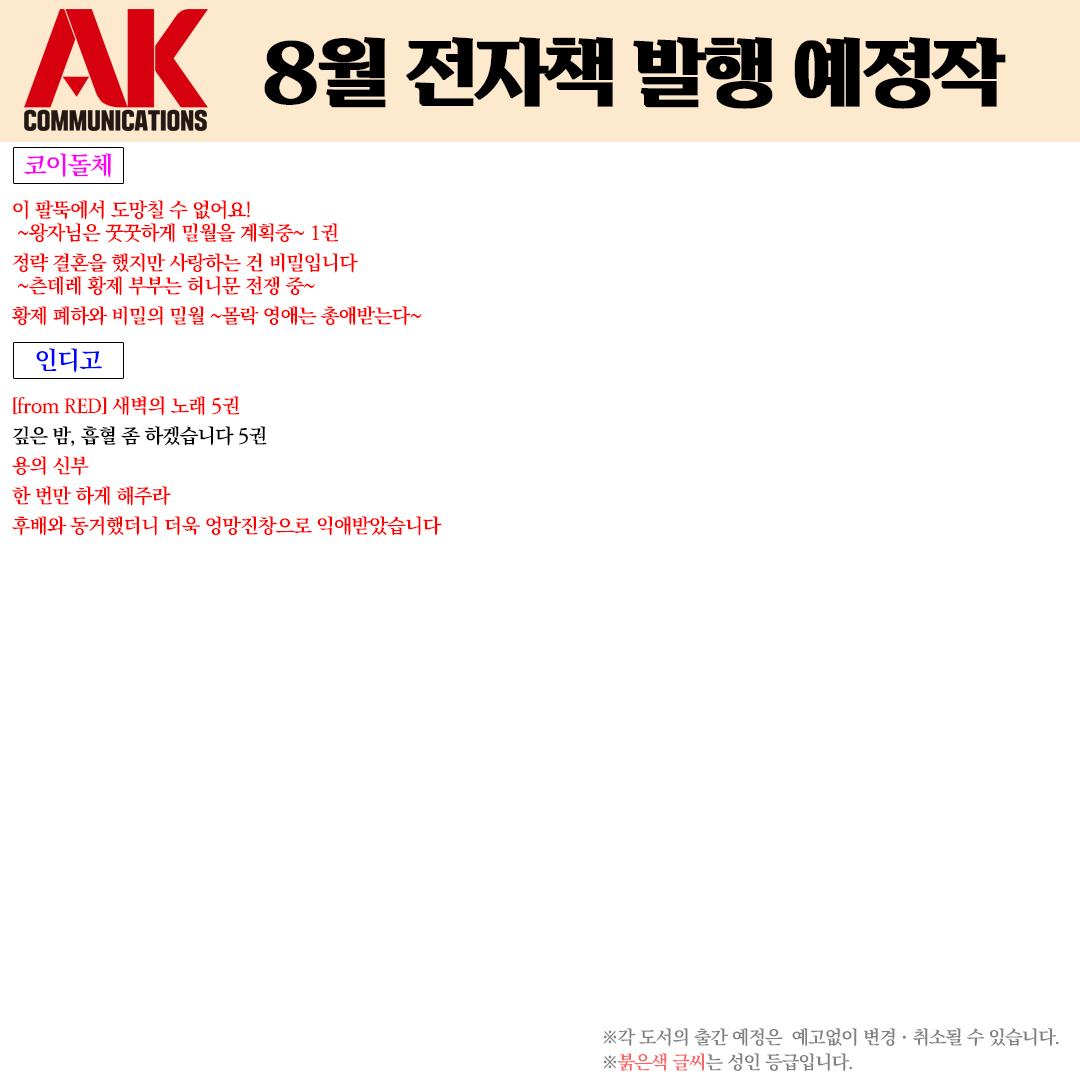 AK
COMMUNICATIONS

8월 전자책 발행 예정작

코이돌체

이 팔뚝에서 도망칠 수 없어요!
~왕자님은 꿋꿋하게 밀월을 계획중~ 1권

정략 결혼을 했지만 사랑하는 건 비밀입니다
~츤데레 황제 부부는 허니문 전쟁 중~

황제 폐하와 비밀의 밀월 ~몰락 영애는 총애받는다~

인디고

[from RED] 새벽의 노래 5권

깊은 밤, 흡혈 좀 하겠습니다 5권

용의 신부

한 번만 하게 해주라

후배와 동거했더니 더욱 엉망진창으로 익애받았습니다

※각 도서의 출간 예정은 예고없이 변경 · 취소될 수 있습니다.
※붉은색 글씨는 성인 등급입니다.